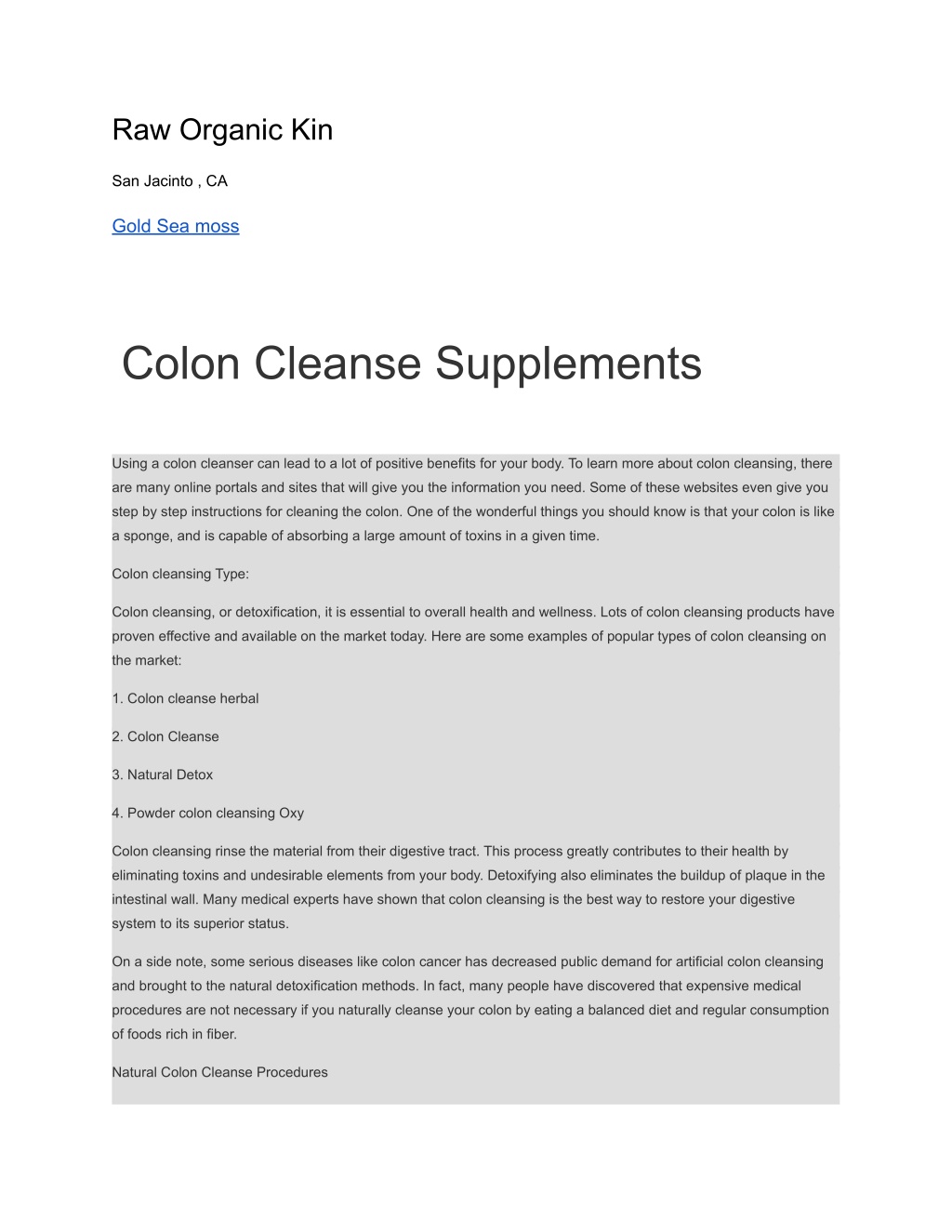 Raw Organic Kin

San Jacinto , CA

Gold Sea moss

Colon Cleanse Supplements

Using a colon cleanser can lead to a lot of positive benefits for your body. To learn more about colon cleansing, there are many online portals and sites that will give you the information you need. Some of these websites even give you step by step instructions for cleaning the colon. One of the wonderful things you should know is that your colon is like a sponge, and is capable of absorbing a large amount of toxins in a given time.

Colon cleansing Type:

Colon cleansing, or detoxification, it is essential to overall health and wellness. Lots of colon cleansing products have proven effective and available on the market today. Here are some examples of popular types of colon cleansing on the market:

1. Colon cleanse herbal

2. Colon Cleanse

3. Natural Detox

4. Powder colon cleansing Oxy

Colon cleansing rinse the material from their digestive tract. This process greatly contributes to their health by eliminating toxins and undesirable elements from your body. Detoxifying also eliminates the buildup of plaque in the intestinal wall. Many medical experts have shown that colon cleansing is the best way to restore your digestive system to its superior status.

On a side note, some serious diseases like colon cancer has decreased public demand for artificial colon cleansing and brought to the natural detoxification methods. In fact, many people have discovered that expensive medical procedures are not necessary if you naturally cleanse your colon by eating a balanced diet and regular consumption of foods rich in fiber.

Natural Colon Cleanse Procedures